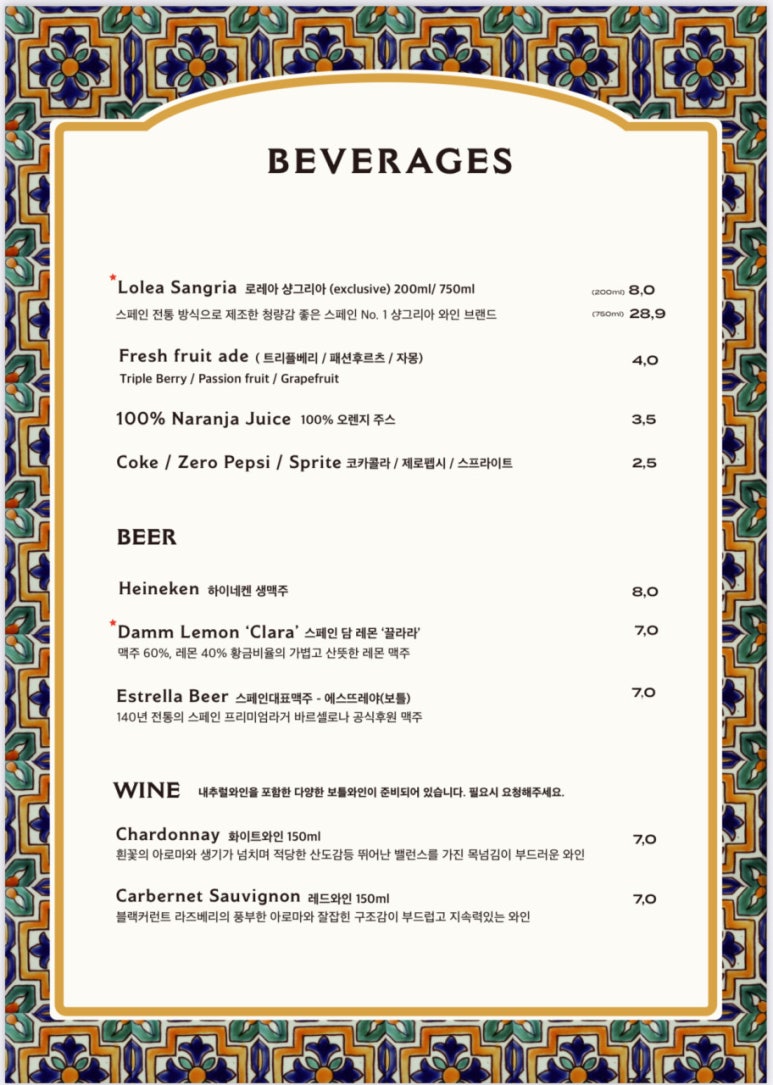 BEVERAGES

*Lolea Sangria 로레아 샹그리아 (exclusive) 200ml/ 750ml (200ml) 8,0
스페인 전통 방식으로 제조한 청량감 좋은 스페인 No. 1 샹그리아 와인 브랜드 (750ml) 28,9

Fresh fruit ade ( 트리플베리 / 패션후르츠 / 자몽) 4,0
Triple Berry / Passion fruit / Grapefruit

100% Naranja Juice 100% 오렌지 주스 3,5

Coke / Zero Pepsi / Sprite 코카콜라 / 제로펩시 / 스프라이트 2,5

BEER

Heineken 하이네켄 생맥주 8,0

*Damm Lemon 'Clara' 스페인 담 레몬 '끌라라' 7,0
맥주 60%, 레몬 40% 황금비율의 가볍고 산뜻한 레몬 맥주

Estrella Beer 스페인대표맥주 - 에스뜨레야(보틀) 7,0
140년 전통의 스페인 프리미엄라거 바르셀로나 공식후원 맥주

WINE 내추럴와인을 포함한 다양한 보틀와인이 준비되어 있습니다. 필요시 요청해주세요.

Chardonnay 화이트와인 150ml 7,0
흰꽃의 아로마와 생기가 넘치며 적당한 산도감등 뛰어난 밸런스를 가진 목넘김이 부드러운 와인

Carbernet Sauvignon 레드와인 150ml 7,0
블랙커런트 라즈베리의 풍부한 아로마와 잘잡힌 구조감이 부드럽고 지속력있는 와인